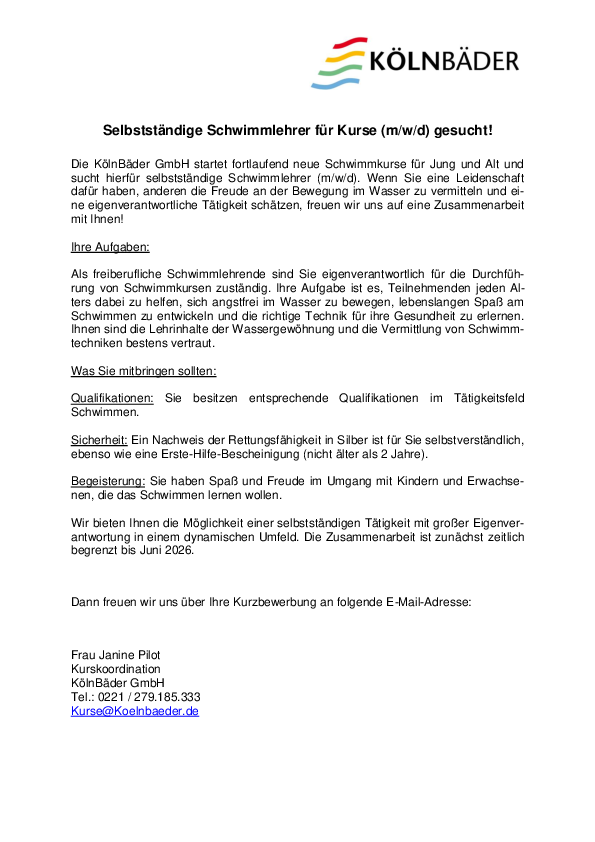 KÖLNBÄDER

Selbstständige Schwimmlehrer für Kurse (m/w/d) gesucht!

Die KölnBäder GmbH startet fortlaufend neue Schwimmkurse für Jung und Alt und sucht hierfür selbstständige Schwimmlehrer (m/w/d). Wenn Sie eine Leidenschaft dafür haben, anderen die Freude an der Bewegung im Wasser zu vermitteln und eine eigenverantwortliche Tätigkeit schätzen, freuen wir uns auf eine Zusammenarbeit mit Ihnen!

Ihre Aufgaben:

Als freiberufliche Schwimmlehrende sind Sie eigenverantwortlich für die Durchführung von Schwimmkursen zuständig. Ihre Aufgabe ist es, Teilnehmenden jeden Alters dabei zu helfen, sich angstfrei im Wasser zu bewegen, lebenslangen Spaß am Schwimmen zu entwickeln und die richtige Technik für ihre Gesundheit zu erlernen. Ihnen sind die Lehrinhalte der Wassergewöhnung und die Vermittlung von Schwimmtechniken bestens vertraut.

Was Sie mitbringen sollten:

Qualifikationen: Sie besitzen entsprechende Qualifikationen im Tätigkeitsfeld Schwimmen.

Sicherheit: Ein Nachweis der Rettungsfähigkeit in Silber ist für Sie selbstverständlich, ebenso wie eine Erste-Hilfe-Bescheinigung (nicht älter als 2 Jahre).

Begeisterung: Sie haben Spaß und Freude im Umgang mit Kindern und Erwachsenen, die das Schwimmen lernen wollen.

Wir bieten Ihnen die Möglichkeit einer selbstständigen Tätigkeit mit großer Eigenverantwortung in einem dynamischen Umfeld. Die Zusammenarbeit ist zunächst zeitlich begrenzt bis Juni 2026.

Dann freuen wir uns über Ihre Kurzbewerbung an folgende E-Mail-Adresse:

Frau Janine Pilot
Kurskoordination
KölnBäder GmbH
Tel.: 0221 / 279.185.333
Kurse@Koelnbaeder.de